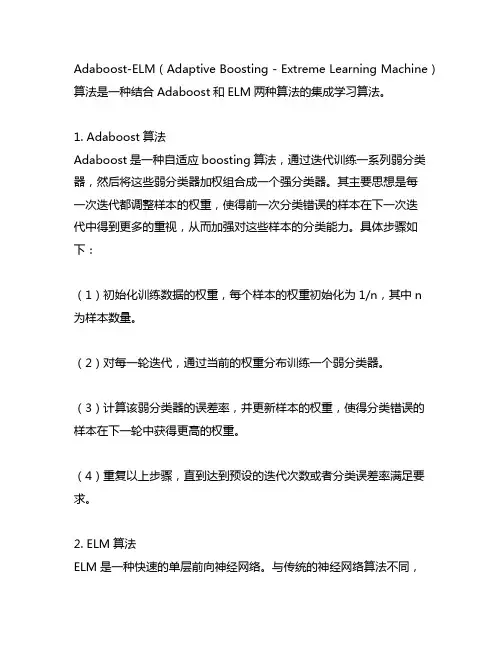 Adaboost-ELM（Adaptive Boosting - Extreme Learning Machine）算法是一种结合 Adaboost 和 ELM 两种算法的集成学习算法。

1. Adaboost 算法
Adaboost 是一种自适应 boosting 算法，通过迭代训练一系列弱分类器，然后将这些弱分类器加权组合成一个强分类器。其主要思想是每一次迭代都调整样本的权重，使得前一次分类错误的样本在下一次迭代中得到更多的重视，从而加强对这些样本的分类能力。具体步骤如下：

（1）初始化训练数据的权重，每个样本的权重初始化为 1/n，其中 n 为样本数量。

（2）对每一轮迭代，通过当前的权重分布训练一个弱分类器。

（3）计算该弱分类器的误差率，并更新样本的权重，使得分类错误的样本在下一轮中获得更高的权重。

（4）重复以上步骤，直到达到预设的迭代次数或者分类误差率满足要求。

2. ELM 算法
ELM 是一种快速的单层前向神经网络。与传统的神经网络算法不同，